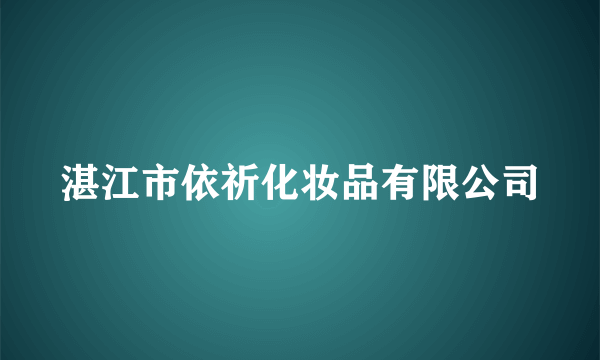 湛江市依祈化妆品有限公司